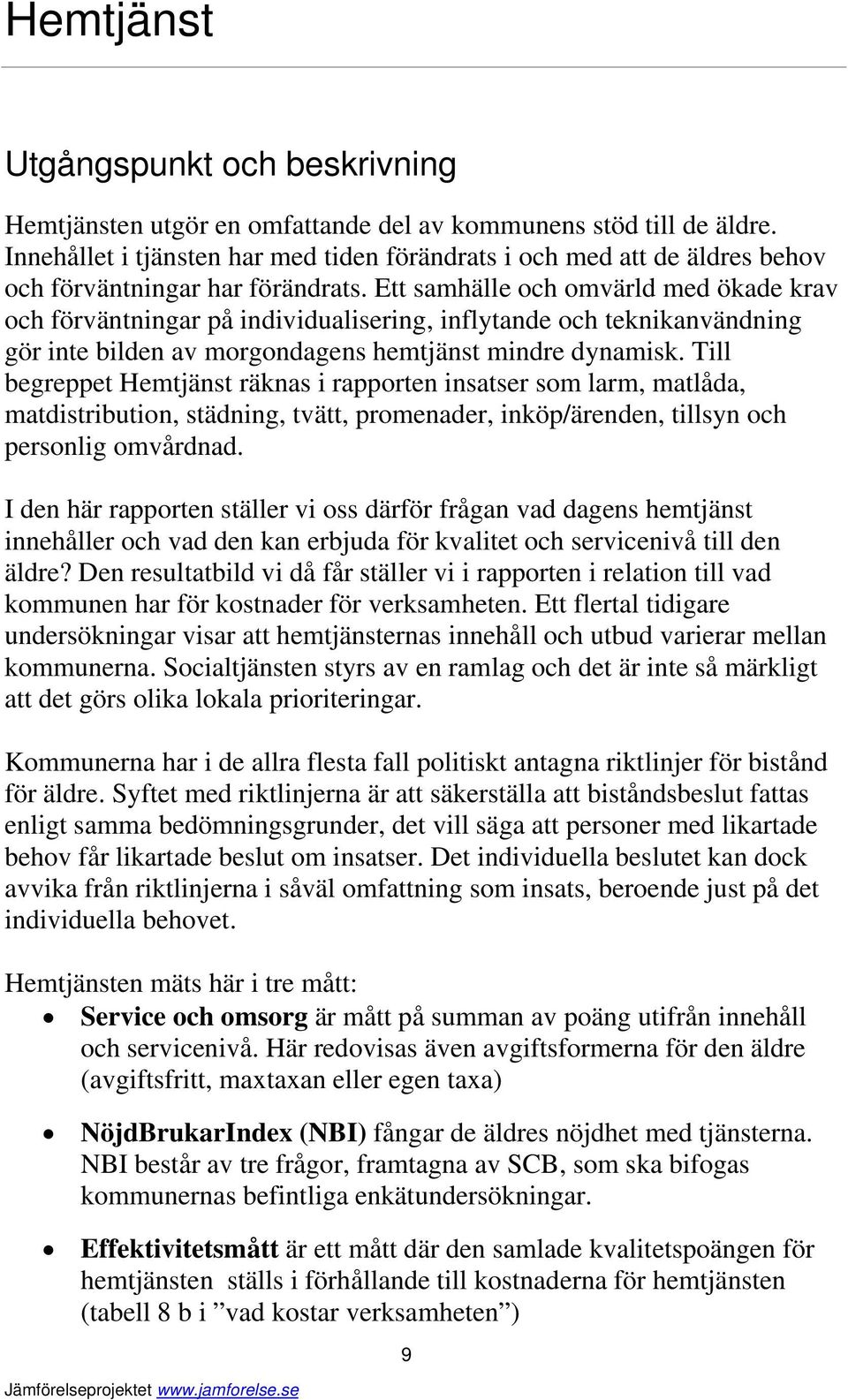 Hemtjänst

Utgångspunkt och beskrivning

Hemtjänsten utgör en omfattande del av kommunens stöd till de äldre. Innehållet i tjänsten har med tiden förändrats i och med att de äldres behov och förväntningar har förändrats. Ett samhälle och omvärld med ökade krav och förväntningar på individualisering, inflytande och teknikanvändning gör inte bilden av morgondagens hemtjänst mindre dynamisk. Till begreppet Hemtjänst räknas i rapporten insatser som larm, matlåda, matdistribution, städning, tvätt, promenader, inköp/ärenden, tillsyn och personlig omvårdnad.

I den här rapporten ställer vi oss därför frågan vad dagens hemtjänst innehåller och vad den kan erbjuda för kvalitet och servicenivå till den äldre? Den resultatbild vi då får ställer vi i rapporten i relation till vad kommunen har för kostnader för verksamheten. Ett flertal tidigare undersökningar visar att hemtjänsternas innehåll och utbud varierar mellan kommunerna. Socialtjänsten styrs av en ramlag och det är inte så märkligt att det görs olika lokala prioriteringar.

Kommunerna har i de allra flesta fall politiskt antagna riktlinjer för bistånd för äldre. Syftet med riktlinjerna är att säkerställa att biståndsbeslut fattas enligt samma bedömningsgrunder, det vill säga att personer med likartade behov får likartade beslut om insatser. Det individuella beslutet kan dock avvika från riktlinjerna i såväl omfattning som insats, beroende just på det individuella behovet.

Hemtjänsten mäts här i tre mått:
• Service och omsorg är mått på summan av poäng utifrån innehåll och servicenivå. Här redovisas även avgiftsformerna för den äldre (avgiftsfritt, maxtaxan eller egen taxa)

• NöjdBrukarIndex (NBI) fångar de äldres nöjdhet med tjänsterna. NBI består av tre frågor, framtagna av SCB, som ska bifogas kommunernas befintliga enkätundersökningar.

• Effektivitetsmått är ett mått där den samlade kvalitetspoängen för hemtjänsten ställs i förhållande till kostnaderna för hemtjänsten (tabell 8 b i ”vad kostar verksamheten”)

9

Jämförelseprojektet www.jamforelse.se